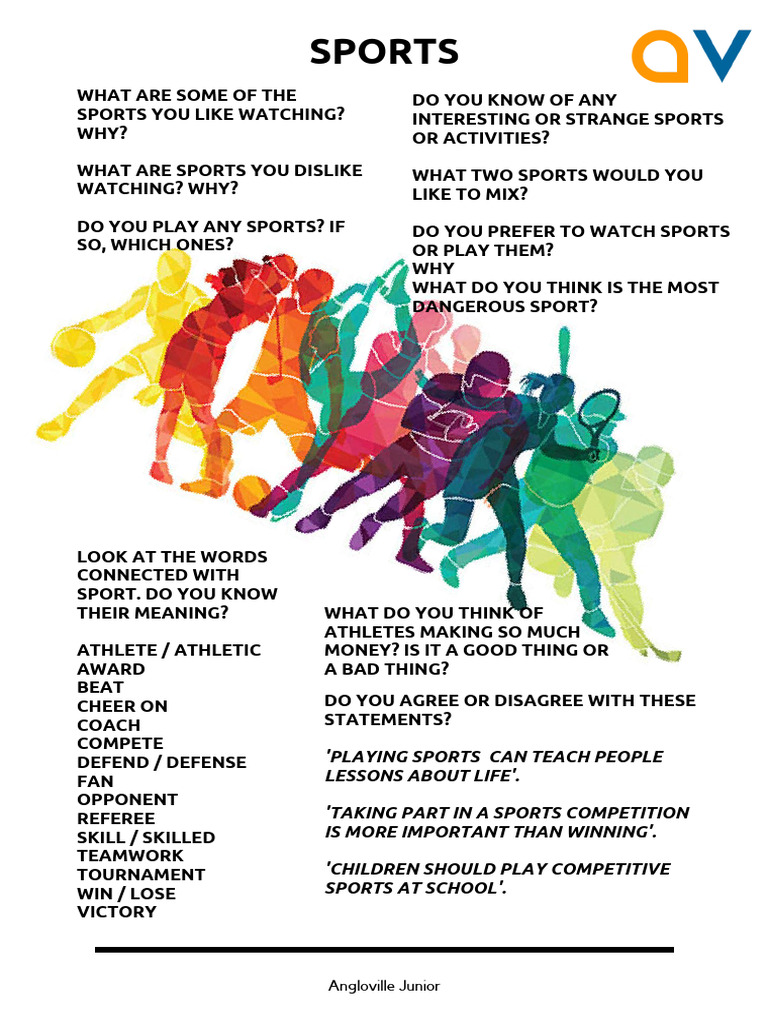 SPORTS

av

WHAT ARE SOME OF THE SPORTS YOU LIKE WATCHING? WHY?

WHAT ARE SPORTS YOU DISLIKE WATCHING? WHY?

DO YOU PLAY ANY SPORTS? IF SO, WHICH ONES?

DO YOU KNOW OF ANY INTERESTING OR STRANGE SPORTS OR ACTIVITIES?

WHAT TWO SPORTS WOULD YOU LIKE TO MIX?

DO YOU PREFER TO WATCH SPORTS OR PLAY THEM?
WHY
WHAT DO YOU THINK IS THE MOST DANGEROUS SPORT?

LOOK AT THE WORDS CONNECTED WITH SPORT. DO YOU KNOW THEIR MEANING?

ATHLETE / ATHLETIC
AWARD
BEAT
CHEER ON
COACH
COMPETE
DEFEND / DEFENSE
FAN
OPPONENT
REFEREE
SKILL / SKILLED
TEAMWORK
TOURNAMENT
WIN / LOSE
VICTORY

WHAT DO YOU THINK OF ATHLETES MAKING SO MUCH MONEY? IS IT A GOOD THING OR A BAD THING?

DO YOU AGREE OR DISAGREE WITH THESE STATEMENTS?

'PLAYING SPORTS CAN TEACH PEOPLE LESSONS ABOUT LIFE'.

'TAKING PART IN A SPORTS COMPETITION IS MORE IMPORTANT THAN WINNING'.

'CHILDREN SHOULD PLAY COMPETITIVE SPORTS AT SCHOOL'.

Angloville Junior